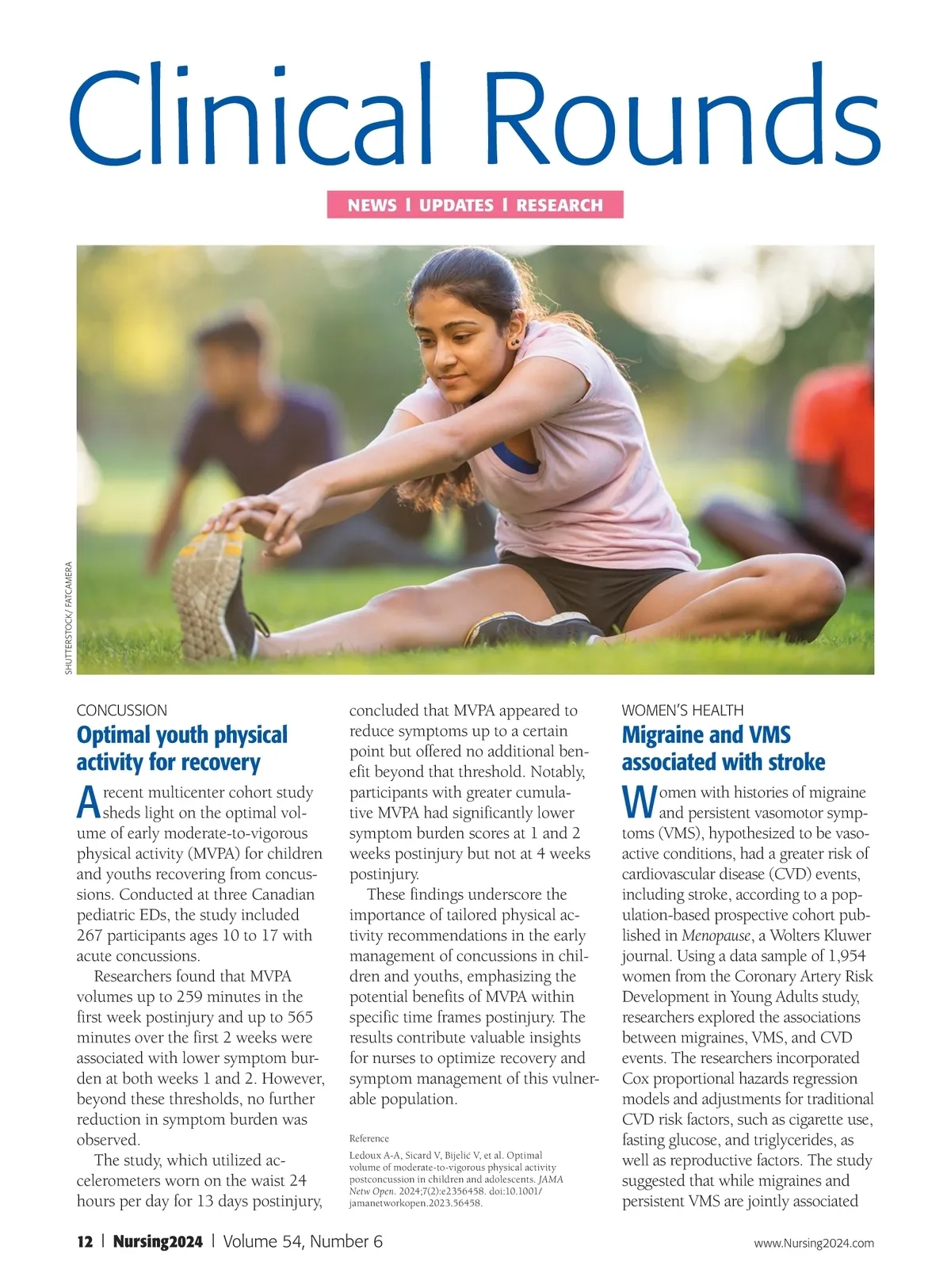 Clinical Rounds

NEWS | UPDATES | RESEARCH

SHUTTERSTOCK/ FATCAMERA

CONCUSSION

Optimal youth physical activity for recovery

A recent multicenter cohort study sheds light on the optimal volume of early moderate-to-vigorous physical activity (MVPA) for children and youths recovering from concussions. Conducted at three Canadian pediatric EDs, the study included 267 participants ages 10 to 17 with acute concussions.

Researchers found that MVPA volumes up to 259 minutes in the first week postinjury and up to 565 minutes over the first 2 weeks were associated with lower symptom burden at both weeks 1 and 2. However, beyond these thresholds, no further reduction in symptom burden was observed.

The study, which utilized accelerometers worn on the waist 24 hours per day for 13 days postinjury, concluded that MVPA appeared to reduce symptoms up to a certain point but offered no additional benefit beyond that threshold. Notably, participants with greater cumulative MVPA had significantly lower symptom burden scores at 1 and 2 weeks postinjury but not at 4 weeks postinjury.

These findings underscore the importance of tailored physical activity recommendations in the early management of concussions in children and youths, emphasizing the potential benefits of MVPA within specific time frames postinjury. The results contribute valuable insights for nurses to optimize recovery and symptom management of this vulnerable population.

Reference

Ledoux A-A, Sicard V, Bijelić V, et al. Optimal volume of moderate-to-vigorous physical activity postconcussion in children and adolescents. JAMA Netw Open. 2024;7(2):e2356458. doi:10.1001/jamanetworkopen.2023.56458.

WOMEN'S HEALTH

Migraine and VMS associated with stroke

Women with histories of migraine and persistent vasomotor symptoms (VMS), hypothesized to be vasoactive conditions, had a greater risk of cardiovascular disease (CVD) events, including stroke, according to a population-based prospective cohort published in Menopause, a Wolters Kluwer journal. Using a data sample of 1,954 women from the Coronary Artery Risk Development in Young Adults study, researchers explored the associations between migraines, VMS, and CVD events. The researchers incorporated Cox proportional hazards regression models and adjustments for traditional CVD risk factors, such as cigarette use, fasting glucose, and triglycerides, as well as reproductive factors. The study suggested that while migraines and persistent VMS are jointly associated

12 | Nursing2024 | Volume 54, Number 6

www.Nursing2024.com